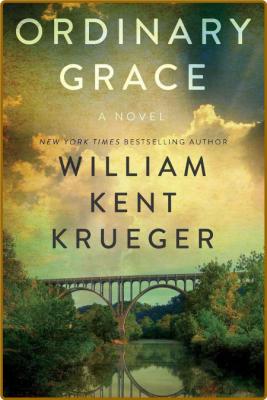 ORDINARY GRACE

A NOVEL

NEW YORK TIMES BESTSELLING AUTHOR

WILLIAM KENT KRUEGER